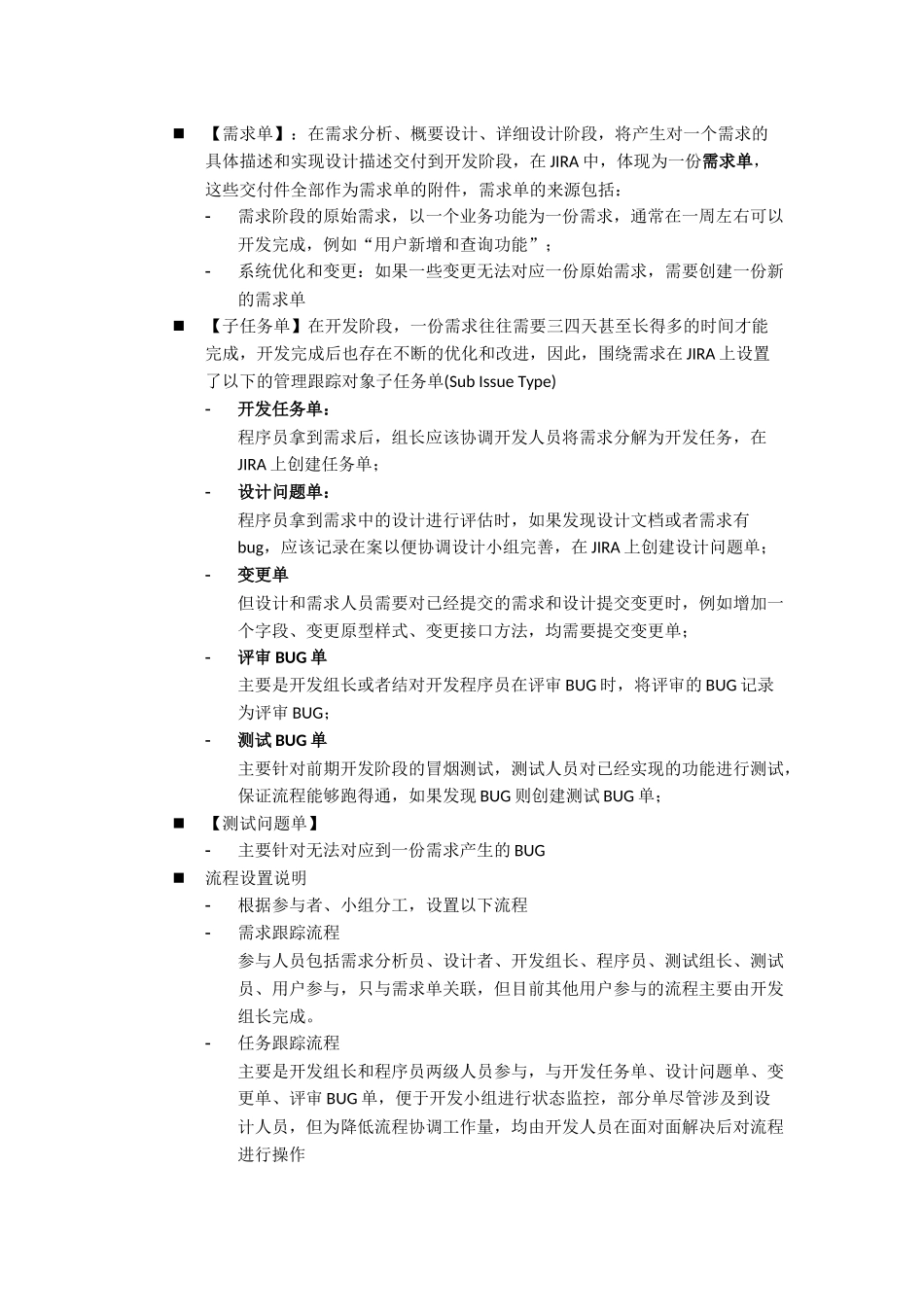 ■ 【需求单】：在需求分析、概要设计、详细设计阶段，将产生对一个需求的具体描述和实现设计描述交付到开发阶段，在 JIRA 中，体现为一份需求单，这些交付件全部作为需求单的附件，需求单的来源包括：

- 需求阶段的原始需求，以一个业务功能为一份需求，通常在一周左右可以开发完成，例如“用户新增和查询功能”；
- 系统优化和变更：如果一些变更无法对应一份原始需求，需要创建一份新的需求单

■ 【子任务单】在开发阶段，一份需求往往需要三四天甚至长得多的时间才能完成，开发完成后也存在不断的优化和改进，因此，围绕需求在 JIRA 上设置了以下的管理跟踪对象子任务单(Sub Issue Type)

- 开发任务单：
程序员拿到需求后，组长应该协调开发人员将需求分解为开发任务，在 JIRA 上创建任务单；
- 设计问题单：
程序员拿到需求中的设计进行评估时，如果发现设计文档或者需求有 bug，应该记录在案以便协调设计小组完善，在 JIRA 上创建设计问题单；
- 变更单
但设计和需求人员需要对已经提交的需求和设计提交变更时，例如增加一个字段、变更原型样式、变更接口方法，均需要提交变更单；
- 评审 BUG 单
主要是开发组长或者结对开发程序员在评审 BUG 时，将评审的 BUG 记录为评审 BUG；
- 测试 BUG 单
主要针对前期开发阶段的冒烟测试，测试人员对已经实现的功能进行测试，保证流程能够跑得通，如果发现 BUG 则创建测试 BUG 单；

■ 【测试问题单】

- 主要针对无法对应到一份需求产生的 BUG

■ 流程设置说明

- 根据参与者、小组分工，设置以下流程
- 需求跟踪流程
参与人员包括需求分析员、设计者、开发组长、程序员、测试组长、测试员、用户参与，只与需求单关联，但目前其他用户参与的流程主要由开发组长完成。
- 任务跟踪流程
主要是开发组长和程序员两级人员参与，与开发任务单、设计问题单、变更单、评审 BUG 单，便于开发小组进行状态监控，部分单尽管涉及到设计人员，但为降低流程协调工作量，均由开发人员在面对面解决后对流程进行操作